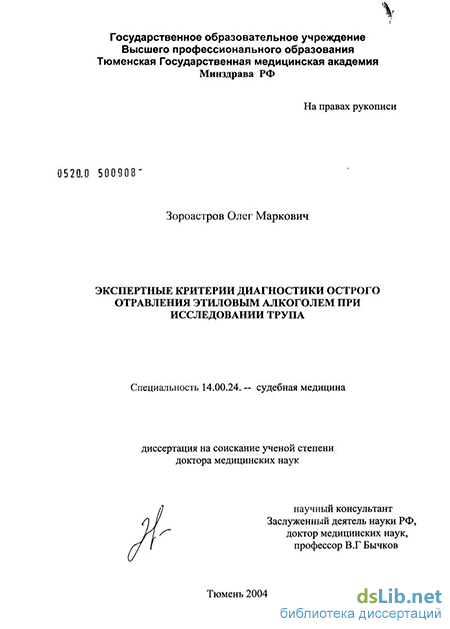 Государственное образовательное учреждение
Высшего профессионального образования
Тюменская Государственная медицинская академия
Минздрава РФ

На правах рукописи

0520.0 500908

Зороастров Олег Маркович

ЭКСПЕРТНЫЕ КРИТЕРИИ ДИАГНОСТИКИ ОСТРОГО ОТРАВЛЕНИЯ ЭТИЛОВЫМ АЛКОГОЛЕМ ПРИ ИССЛЕДОВАНИИ ТРУПА

Специальность 14.00.24. -- судебная медицина

диссертация на соискание ученой степени
доктора медицинских наук

научный консультант
Заслуженный деятель науки РФ,
доктор медицинских наук,
профессор В.Г Бычков

Тюмень 2004

dsLib.net
библиотека диссертаций